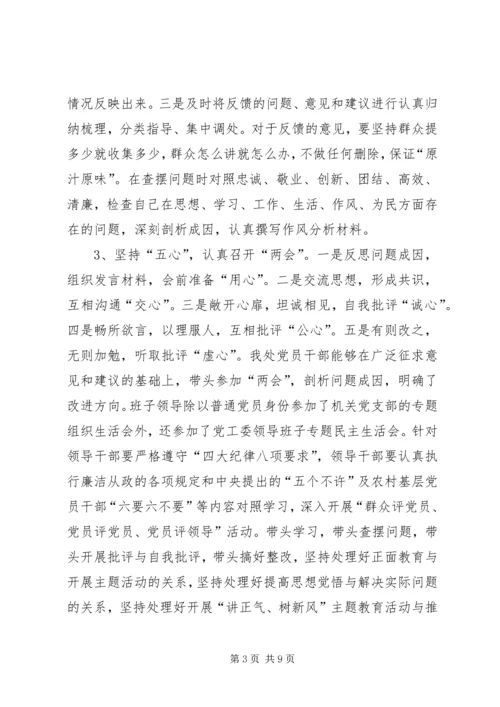 情况反映出来。三是及时将反馈的问题、意见和建议进行认真归纳梳理，分类指导、集中调处。对于反馈的意见，要坚持群众提多少就收集多少，群众怎么讲就怎么办，不做任何删除，保证“原汁原味”。在查摆问题时对照忠诚、敬业、创新、团结、高效、清廉，检查自己在思想、学习、工作、生活、作风、为民方面存在的问题，深刻剖析成因，认真撰写作风分析材料。

3、坚持“五心”，认真召开“两会”。一是反思问题成因，组织发言材料，会前准备“用心”。二是交流思想，形成共识，互相沟通“交心”。三是敞开心扉，坦诚相见，自我批评“诚心”。四是畅所欲言，以理服人，互相批评“公心”。五是有则改之，无则加勉，听取批评“虚心”。我处党员干部能够在广泛征求意见和建议的基础上，带头参加“两会”，剖析问题成因，明确了改进方向。班子领导除以普通党员身份参加了机关党支部的专题组织生活会外，还参加了党工委领导班子专题民主生活会。针对领导干部要严格遵守“四大纪律八项要求”，领导干部要认真执行廉洁从政的各项规定和中央提出的“五个不许”及农村基层党员干部“六要六不要”等内容对照学习，深入开展“群众评党员、党员评党员、党员评领导”活动。带头学习，带头查摆问题，带头开展批评与自我批评，带头搞好整改，坚持处理好正面教育与开展主题活动的关系，坚持处理好提高思想觉悟与解决实际问题的关系，坚持处理好开展“讲正气、树新风”主题教育活动与推

第 3 页 共 9 页